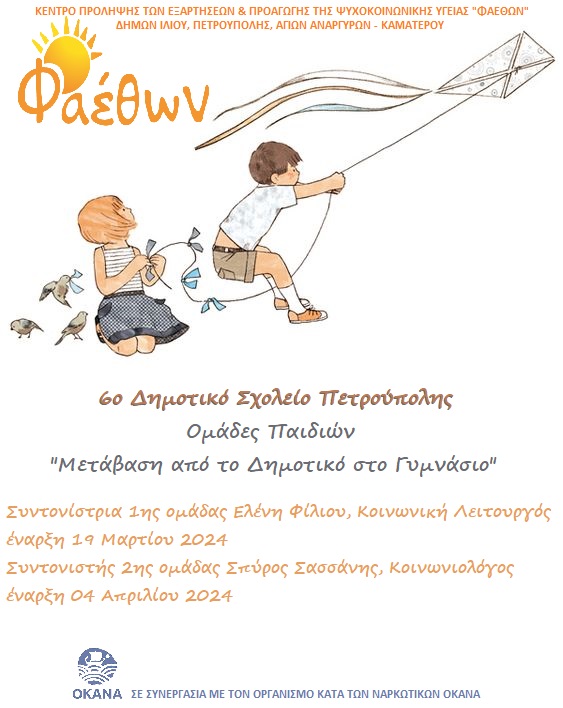 ΚΕΝΤΡΟ ΠΡΟΛΗΨΗΣ ΤΩΝ ΕΞΑΡΤΗΣΕΩΝ & ΠΡΟΑΓΩΓΗΣ ΤΗΣ ΨΥΧΟΚΟΙΝΩΝΙΚΗΣ ΥΓΕΙΑΣ "ΦΑΕΘΩΝ"
ΔΗΜΩΝ ΙΛΙΟΥ, ΠΕΤΡΟΥΠΟΛΗΣ, ΑΓΙΩΝ ΑΝΑΡΓΥΡΩΝ - ΚΑΜΑΤΕΡΟΥ

Φαέθων

6ο Δημοτικό Σχολείο Πετρούπολης
Ομάδες Παιδιών
"Μετάβαση από το Δημοτικό στο Γυμνάσιο"

Συντονίστρια 1ης ομάδας Ελένη Φίλιου, Κοινωνική Λειτουργός
έναρξη 19 Μαρτίου 2024
Συντονιστής 2ης ομάδας Σπύρος Σασσάνης, Κοινωνιολόγος
έναρξη 04 Απριλίου 2024

ΟΚΑΝΑ ΣΕ ΣΥΝΕΡΓΑΣΙΑ ΜΕ ΤΟΝ ΟΡΓΑΝΙΣΜΟ ΚΑΤΑ ΤΩΝ ΝΑΡΚΩΤΙΚΩΝ ΟΚΑΝΑ